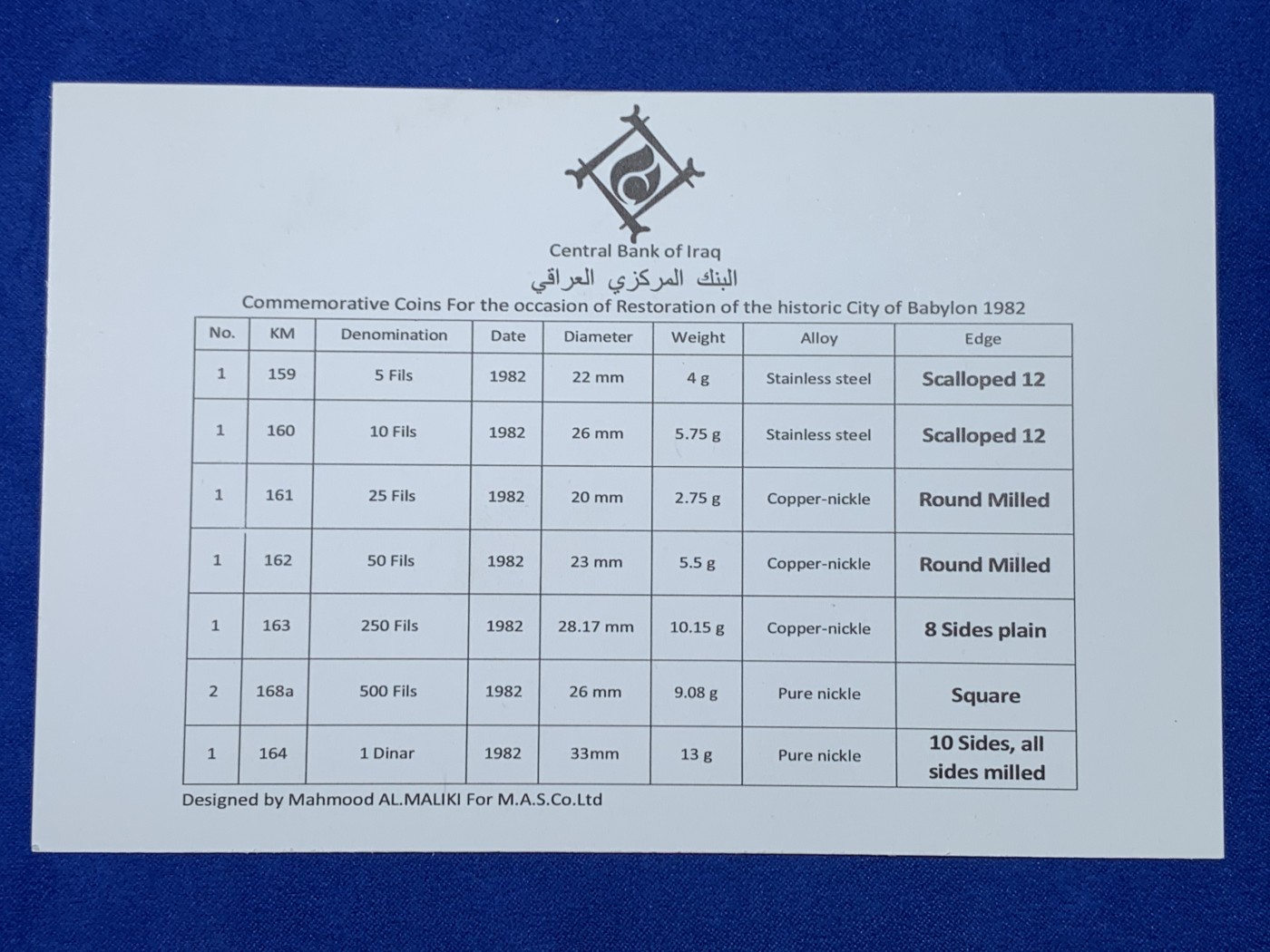 Central Bank of Iraq

البنك المركزي العراقي

Commemorative Coins For the occasion of Restoration of the historic City of Babylon 1982

| No. | KM | Denomination | Date | Diameter | Weight | Alloy | Edge |
|---|---|---|---|---|---|---|---|
| 1 | 159 | 5 Fils | 1982 | 22 mm | 4 g | Stainless steel | Scalloped 12 |
| 1 | 160 | 10 Fils | 1982 | 26 mm | 5.75 g | Stainless steel | Scalloped 12 |
| 1 | 161 | 25 Fils | 1982 | 20 mm | 2.75 g | Copper-nickle | Round Milled |
| 1 | 162 | 50 Fils | 1982 | 23 mm | 5.5 g | Copper-nickle | Round Milled |
| 1 | 163 | 250 Fils | 1982 | 28.17 mm | 10.15 g | Copper-nickle | 8 Sides plain |
| 2 | 168a | 500 Fils | 1982 | 26 mm | 9.08 g | Pure nickle | Square |
| 1 | 164 | 1 Dinar | 1982 | 33mm | 13 g | Pure nickle | 10 Sides, all sides milled |

Designed by Mahmood AL.MALIKI For M.A.S.Co.Ltd